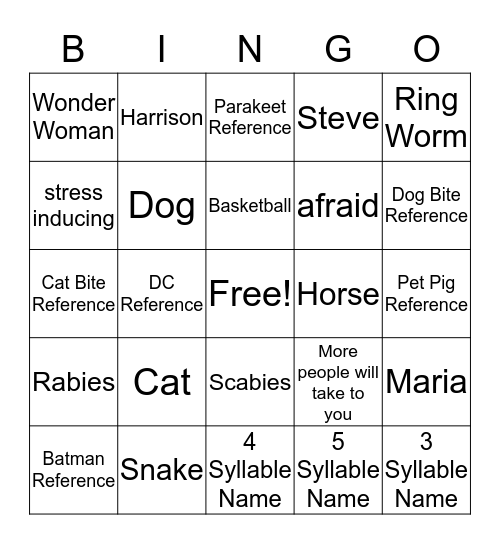 | B | I | N | G | O |
|---|---|---|---|---|
| Wonder Woman | Harrison | Parakeet Reference | Steve | Ring Worm |
| stress inducing | Dog | Basketball | afraid | Dog Bite Reference |
| Cat Bite Reference | DC Reference | Free! | Horse | Pet Pig Reference |
| Rabies | Cat | Scabies | More people will take to you | Maria |
| Batman Reference | Snake | 4 Syllable Name | 5 Syllable Name | 3 Syllable Name |